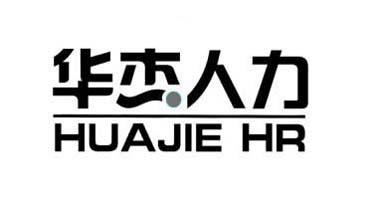 华杰人力
HUAJIE HR